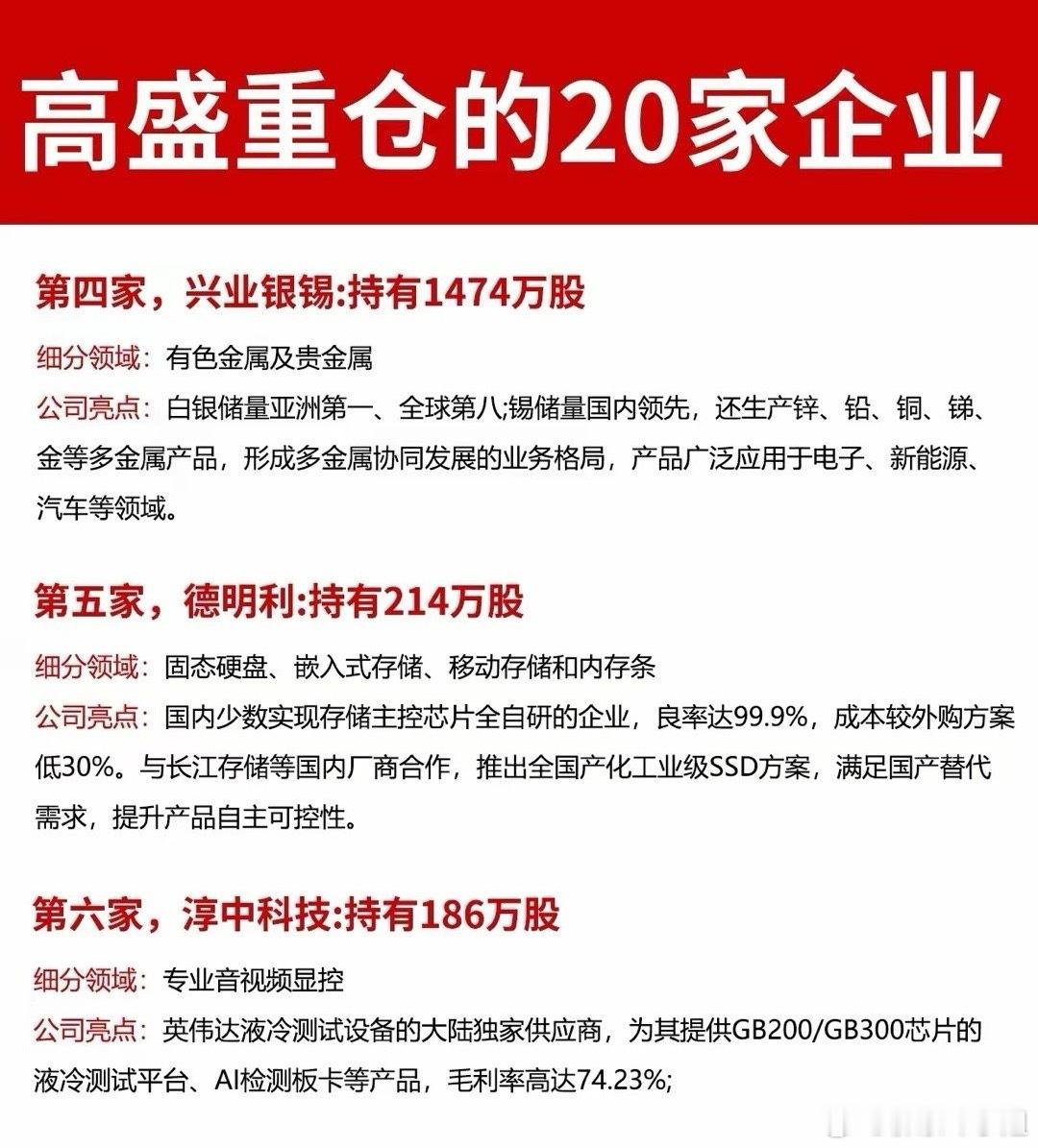 高盛重仓的20家企业

第四家，兴业银锡:持有1474万股

细分领域：有色金属及贵金属

公司亮点：白银储量亚洲第一、全球第八;锡储量国内领先，还生产锌、铅、铜、锑、金等多金属产品，形成多金属协同发展的业务格局，产品广泛应用于电子、新能源、汽车等领域。

第五家，德明利:持有214万股

细分领域：固态硬盘、嵌入式存储、移动存储和内存条

公司亮点：国内少数实现存储主控芯片全自研的企业，良率达99.9%，成本较外购方案低30%。与长江存储等国内厂商合作，推出全国产化工业级SSD方案，满足国产替代需求，提升产品自主可控性。

第六家，淳中科技:持有186万股

细分领域：专业音视频显控

公司亮点：英伟达液冷测试设备的大陆独家供应商，为其提供GB200/GB300芯片的液冷测试平台、AI检测板卡等产品，毛利率高达74.23%;